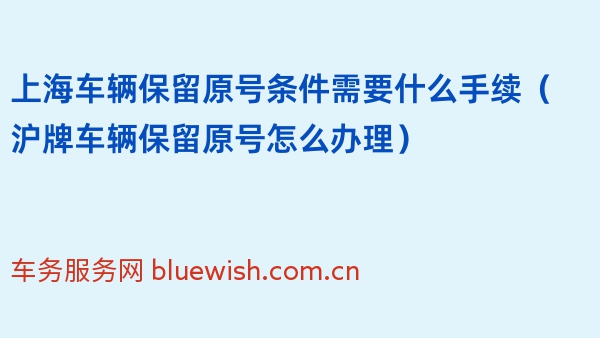 上海车辆保留原号条件需要什么手续（沪牌车辆保留原号怎么办理）

车务服务网 bluewish.com.cn